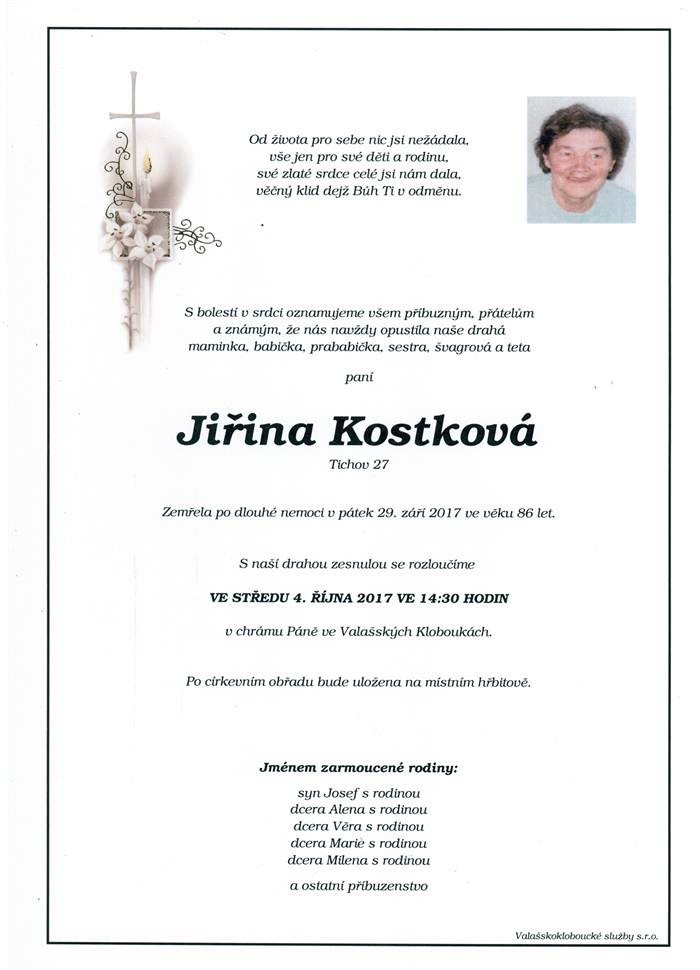 Od života pro sebe nic jsi nežádala,
vše jen pro své děti a rodinu,
své zlaté srdce celé jsi nám dala,
věčný klid dejž Bůh Ti v odměnu.

S bolestí v srdci oznamujeme všem příbuzným, přátelům a známým, že nás navždy opustila naše drahá maminka, babička, prababička, sestra, švagrová a teta

paní

Jiřina Kostková

Tichov 27

Zemřela po dlouhé nemoci v pátek 29. září 2017 ve věku 86 let.

S naší drahou zesnulou se rozloučíme

VE STŘEDU 4. ŘÍJNA 2017 VE 14:30 HODIN

v chrámu Páně ve Valašských Kloboukách.

Po církevním obřadu bude uložena na místním hřbitově.

Jménem zarmoucené rodiny:

syn Josef s rodinou
dcera Alena s rodinou
dcera Věra s rodinou
dcera Marie s rodinou
dcera Milena s rodinou

a ostatní příbuzenstvo

Valašskokloboucké služby s.r.o.